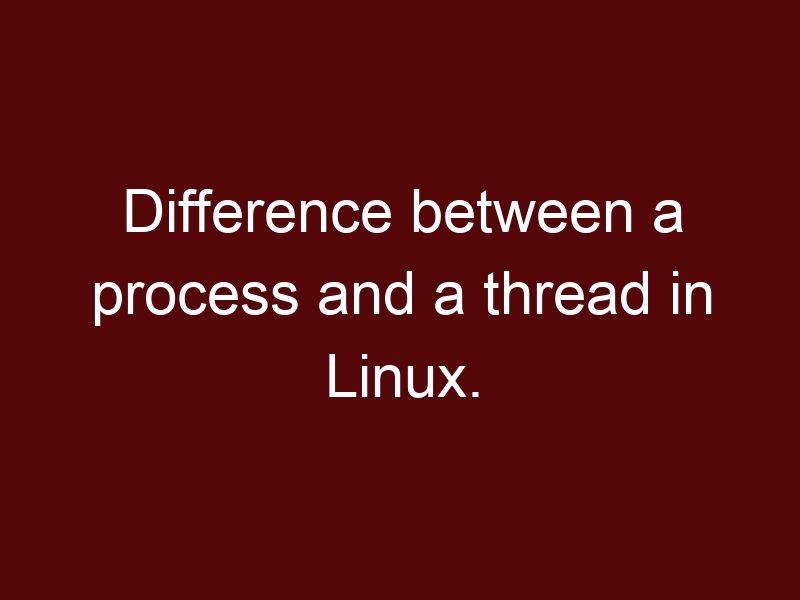 Difference between a process and a thread in Linux.